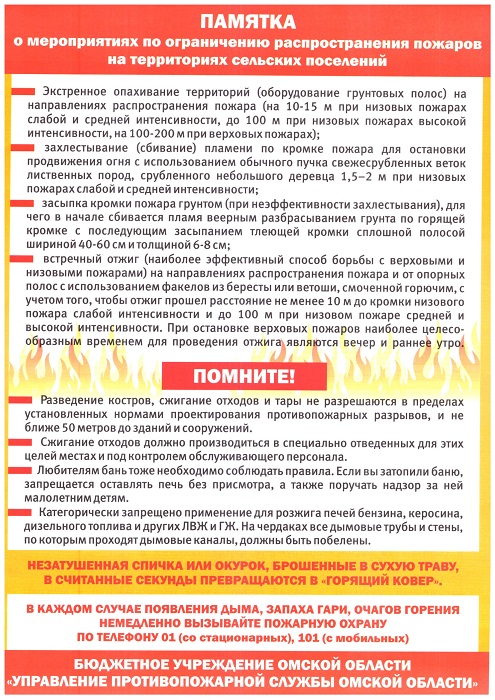 ПАМЯТКА
о мероприятиях по ограничению распространения пожаров на территориях сельских поселений

Экстренное опахивание территорий (оборудование грунтовых полос) на направлениях распространения пожара (на 10-15 м при низовых пожарах слабой и средней интенсивности, до 100 м при низовых пожарах высокой интенсивности, на 100-200 м при верховых пожарах);

захлестывание (сбивание) пламени по кромке пожара для остановки продвижения огня с использованием обычного пучка свежесрубленных веток лиственных пород, срубленного небольшого деревца 1,5–2 м при низовых пожарах слабой и средней интенсивности;

засыпка кромки пожара грунтом (при неэффективности захлестывания), для чего в начале сбивается пламя веерным разбрасыванием грунта по горящей кромке с последующим засыпанием тлеющей кромки сплошной полосой шириной 40-60 см и толщиной 6-8 см;

встречный отжиг (наиболее эффективный способ борьбы с верховыми и низовыми пожарами) на направлениях распространения пожара и от опорных полос с использованием факелов из бересты или ветоши, смоченной горючим, с учетом того, чтобы отжиг прошел расстояние не менее 10 м до кромки низового пожара слабой интенсивности и до 100 м при низовом пожаре средней и высокой интенсивности. При остановке верховых пожаров наиболее целесообразным временем для проведения отжига являются вечер и раннее утро.

ПОМНИТЕ!

Разведение костров, сжигание отходов и тары не разрешаются в пределах установленных нормами проектирования противопожарных разрывов, и не ближе 50 метров до зданий и сооружений.

Сжигание отходов должно производиться в специально отведенных для этих целей местах и под контролем обслуживающего персонала.

Любителям бань тоже необходимо соблюдать правила. Если вы затопили баню, запрещается оставлять печь без присмотра, а также поручать надзор за ней малолетним детям.

Категорически запрещено применение для розжига печей бензина, керосина, дизельного топлива и других ЛВЖ и ГЖ. На чердаках все дымовые трубы и стены, по которым проходят дымовые каналы, должны быть побелены.

НЕЗАТУШЕННАЯ СПИЧКА ИЛИ ОКУРОК, БРОШЕННЫЕ В СУХУЮ ТРАВУ, В СЧИТАННЫЕ СЕКУНДЫ ПРЕВРАЩАЮТСЯ В «ГОРЯЩИЙ КОВЕР».

В КАЖДОМ СЛУЧАЕ ПОЯВЛЕНИЯ ДЫМА, ЗАПАХА ГАРИ, ОЧАГОВ ГОРЕНИЯ НЕМЕДЛЕННО ВЫЗЫВАЙТЕ ПОЖАРНУЮ ОХРАНУ ПО ТЕЛЕФОНУ 01 (со стационарных), 101 (с мобильных)

БЮДЖЕТНОЕ УЧРЕЖДЕНИЕ ОМСКОЙ ОБЛАСТИ «УПРАВЛЕНИЕ ПРОТИВОПОЖАРНОЙ СЛУЖБЫ ОМСКОЙ ОБЛАСТИ»